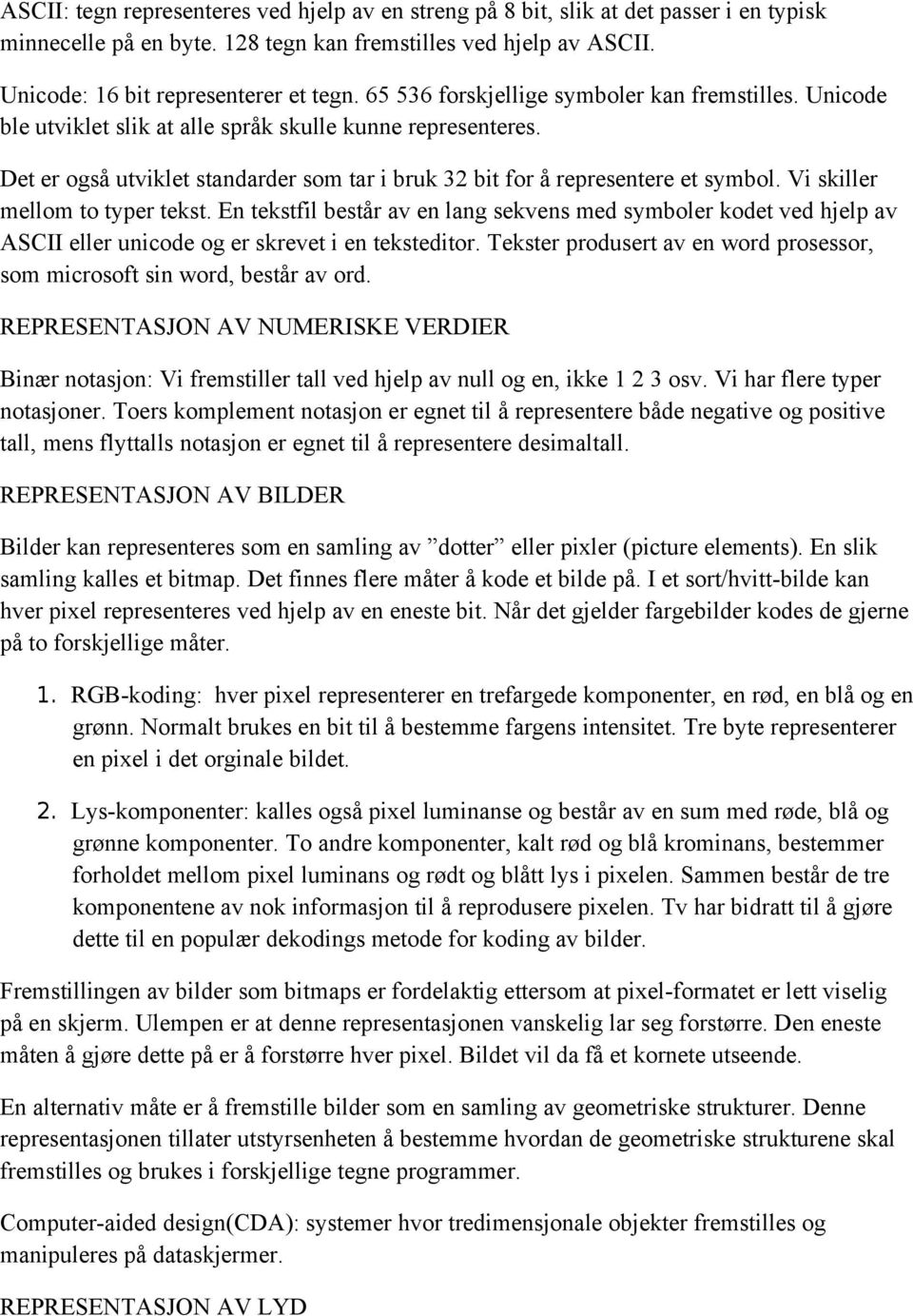 ASCII: tegn representeres ved hjelp av en streng på 8 bit, slik at det passer i en typisk minnecelle på en byte. 128 tegn kan fremstilles ved hjelp av ASCII.

Unicode: 16 bit representerer et tegn. 65 536 forskjellige symboler kan fremstilles. Unicode ble utviklet slik at alle språk skulle kunne representeres.

Det er også utviklet standarder som tar i bruk 32 bit for å representere et symbol. Vi skiller mellom to typer tekst. En tekstfil består av en lang sekvens med symboler kodet ved hjelp av ASCII eller unicode og er skrevet i en teksteditor. Tekster produsert av en word prosessor, som microsoft sin word, består av ord.

REPRESENTASJON AV NUMERISKE VERDIER

Binær notasjon: Vi fremstiller tall ved hjelp av null og en, ikke 1 2 3 osv. Vi har flere typer notasjoner. Toers komplement notasjon er egnet til å representere både negative og positive tall, mens flyttalls notasjon er egnet til å representere desimaltall.

REPRESENTASJON AV BILDER

Bilder kan representeres som en samling av ”dotter” eller pixler (picture elements). En slik samling kalles et bitmap. Det finnes flere måter å kode et bilde på. I et sort/hvitt-bilde kan hver pixel representeres ved hjelp av en eneste bit. Når det gjelder fargebilder kodes de gjerne på to forskjellige måter.

1. RGB-koding: hver pixel representerer en trefargede komponenter, en rød, en blå og en grønn. Normalt brukes en bit til å bestemme fargens intensitet. Tre byte representerer en pixel i det orginale bildet.

2. Lys-komponenter: kalles også pixel luminanse og består av en sum med røde, blå og grønne komponenter. To andre komponenter, kalt rød og blå krominans, bestemmer forholdet mellom pixel luminans og rødt og blått lys i pixelen. Sammen består de tre komponentene av nok informasjon til å reprodusere pixelen. Tv har bidratt til å gjøre dette til en populær dekodings metode for koding av bilder.

Fremstillingen av bilder som bitmaps er fordelaktig ettersom at pixel-formatet er lett viselig på en skjerm. Ulempen er at denne representasjonen vanskelig lar seg forstørre. Den eneste måten å gjøre dette på er å forstørre hver pixel. Bildet vil da få et kornete utseende.

En alternativ måte er å fremstille bilder som en samling av geometriske strukturer. Denne representasjonen tillater utstyrsenheten å bestemme hvordan de geometriske strukturene skal fremstilles og brukes i forskjellige tegne programmer.

Computer-aided design(CDA): systemer hvor tredimensjonale objekter fremstilles og manipuleres på dataskjermer.

REPRESENTASJON AV LYD